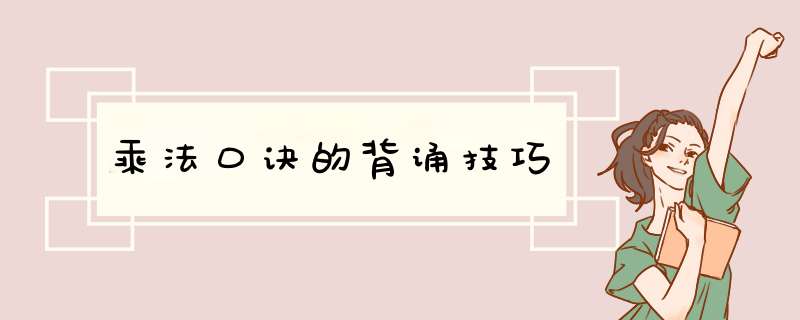 乘法口诀的背诵技巧